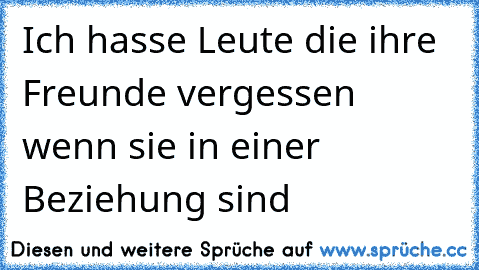 Ich hasse Leute die ihre Freunde vergessen wenn sie in einer Beziehung sind

Diesen und weitere Sprüche auf www.sprüche.cc